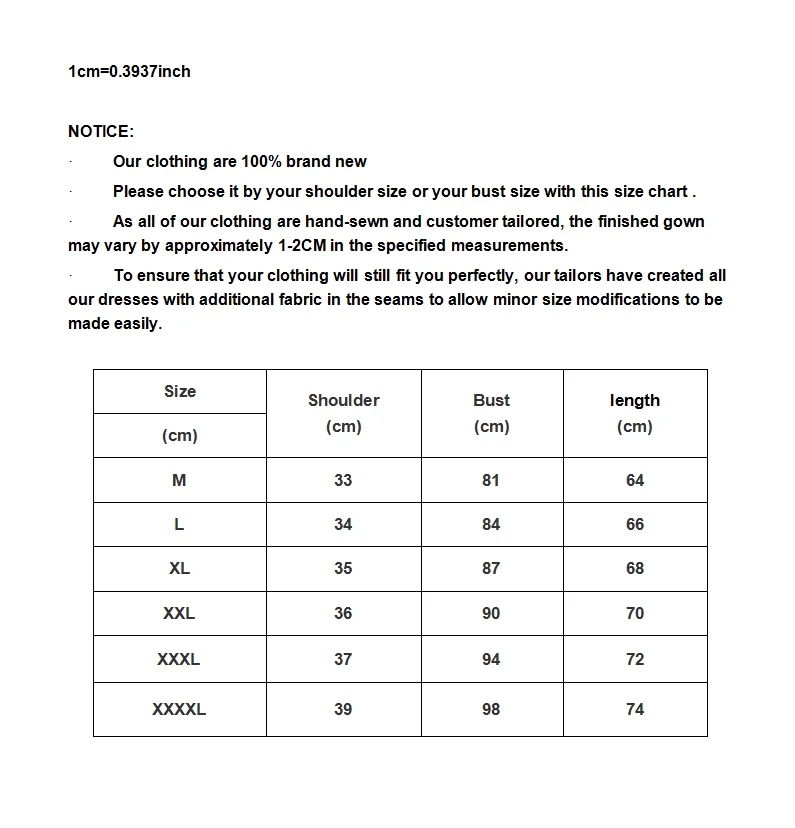 1cm=0.3937inch

NOTICE:

· Our clothing are 100% brand new

· Please choose it by your shoulder size or your bust size with this size chart .

· As all of our clothing are hand-sewn and customer tailored, the finished gown may vary by approximately 1-2CM in the specified measurements.

· To ensure that your clothing will still fit you perfectly, our tailors have created all our dresses with additional fabric in the seams to allow minor size modifications to be made easily.

| Size (cm) | Shoulder (cm) | Bust (cm) | length (cm) |
|---|---|---|---|
| M | 33 | 81 | 64 |
| L | 34 | 84 | 66 |
| XL | 35 | 87 | 68 |
| XXL | 36 | 90 | 70 |
| XXXL | 37 | 94 | 72 |
| XXXXL | 39 | 98 | 74 |